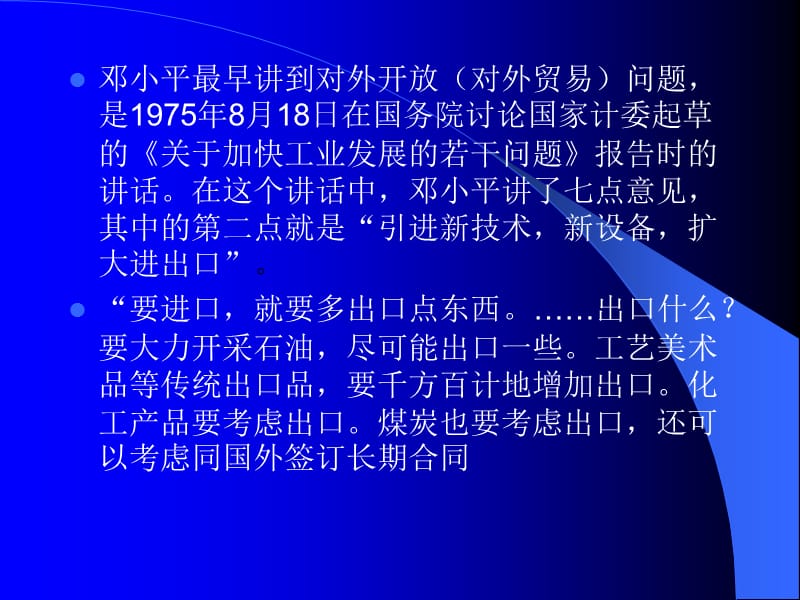 邓小平最早讲到对外开放（对外贸易）问题，是1975年8月18日在国务院讨论国家计委起草的《关于加快工业发展的若干问题》报告时的讲话。在这个讲话中，邓小平讲了七点意见，其中的第二点就是“引进新技术，新设备，扩大进出口”。

“要进口，就要多出口点东西。……出口什么？要大力开采石油，尽可能出口一些。工艺美术品等传统出口品，要千方百计地增加出口。化工产品要考虑出口。煤炭也要考虑出口，还可以考虑同国外签订长期合同